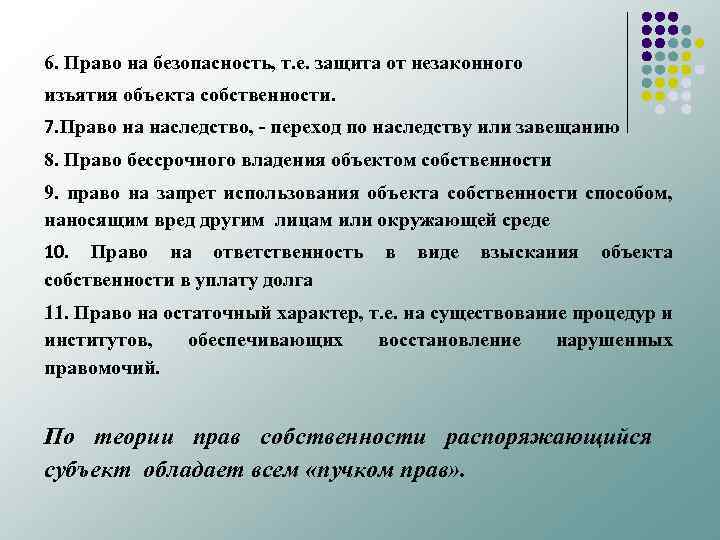 6. Право на безопасность, т.е. защита от незаконного изъятия объекта собственности.

7.Право на наследство, - переход по наследству или завещанию

8. Право бессрочного владения объектом собственности

9. право на запрет использования объекта собственности способом, наносящим вред другим лицам или окружающей среде

10. Право на ответственность в виде взыскания объекта собственности в уплату долга

11. Право на остаточный характер, т.е. на существование процедур и институтов, обеспечивающих восстановление нарушенных правомочий.

По теории прав собственности распоряжающийся субъект обладает всем «пучком прав».